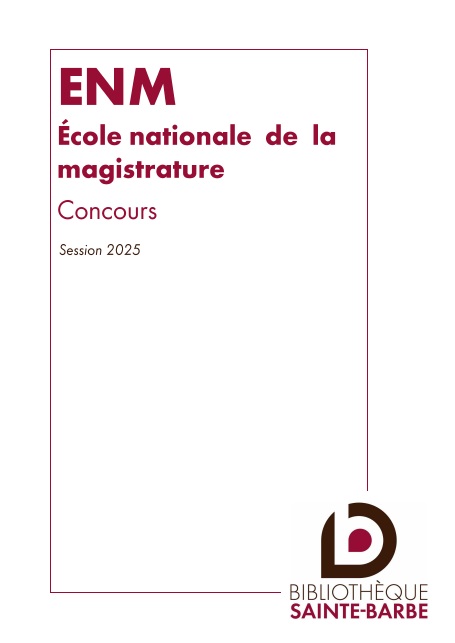 ENM

École nationale de la magistrature

Concours

Session 2025

BIBLIOTHÈQUE
SAINTE-BARBE